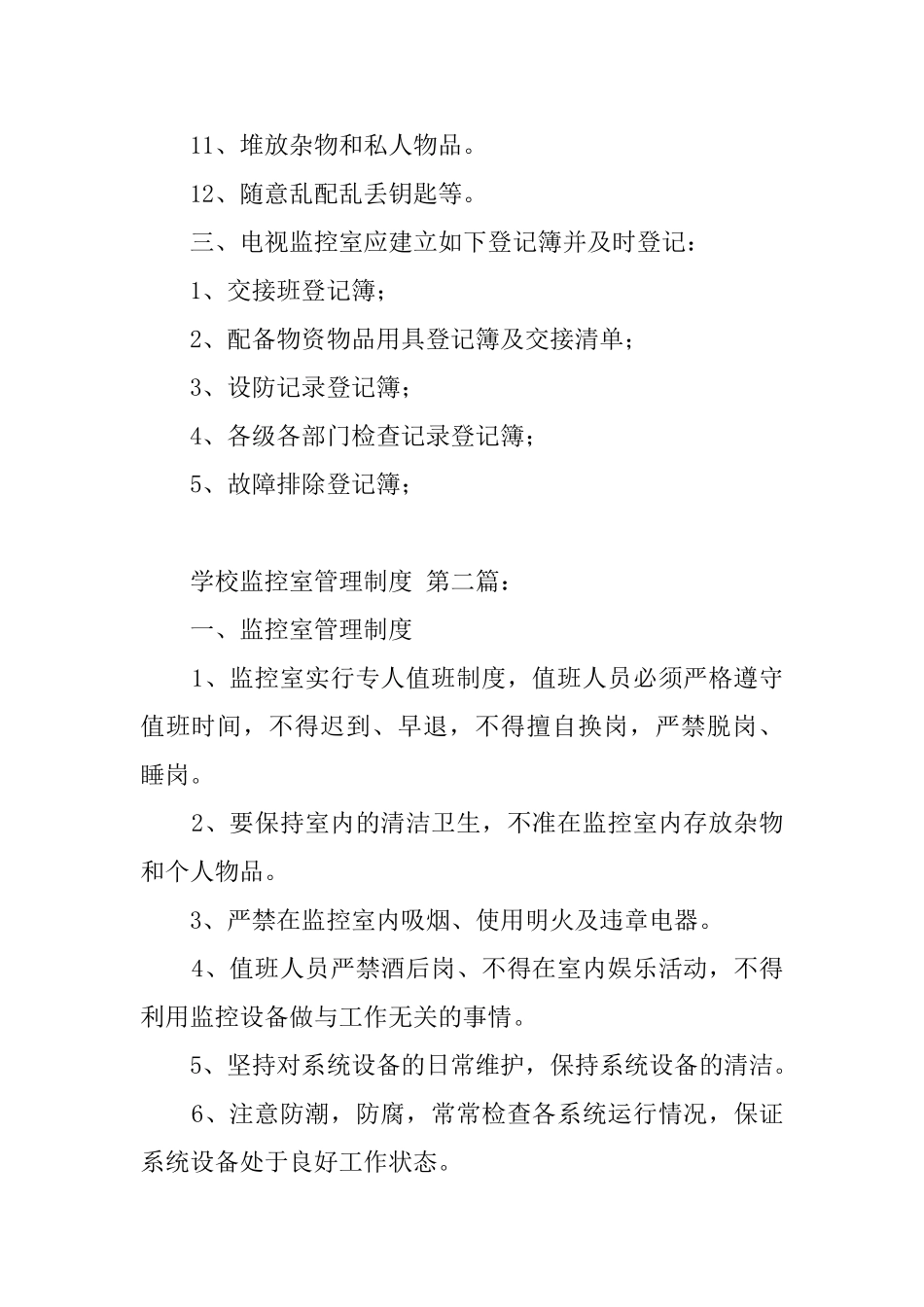 11、堆放杂物和私人物品。

12、随意乱配乱丢钥匙等。

三、电视监控室应建立如下登记簿并及时登记：

1、交接班登记簿；

2、配备物资物品用具登记簿及交接清单；

3、设防记录登记簿；

4、各级各部门检查记录登记簿；

5、故障排除登记簿；

学校监控室管理制度 第二篇：

一、监控室管理制度

1、监控室实行专人值班制度，值班人员必须严格遵守值班时间，不得迟到、早退，不得擅自换岗，严禁脱岗、睡岗。

2、要保持室内的清洁卫生，不准在监控室内存放杂物和个人物品。

3、严禁在监控室内吸烟、使用明火及违章电器。

4、值班人员严禁酒后岗、不得在室内娱乐活动，不得利用监控设备做与工作无关的事情。

5、坚持对系统设备的日常维护，保持系统设备的清洁。

6、注意防潮，防腐，常常检查各系统运行情况，保证系统设备处于良好工作状态。